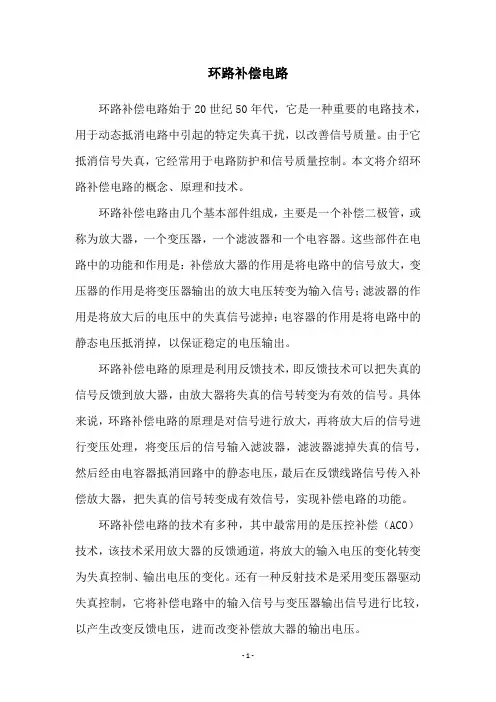 环路补偿电路

环路补偿电路始于20世纪50年代，它是一种重要的电路技术，用于动态抵消电路中引起的特定失真干扰，以改善信号质量。由于它抵消信号失真，它经常用于电路防护和信号质量控制。本文将介绍环路补偿电路的概念、原理和技术。

环路补偿电路由几个基本部件组成，主要是一个补偿二极管，或称为放大器，一个变压器，一个滤波器和一个电容器。这些部件在电路中的功能和作用是：补偿放大器的作用是将电路中的信号放大，变压器的作用是将变压器输出的放大电压转变为输入信号；滤波器的作用是将放大后的电压中的失真信号滤掉；电容器的作用是将电路中的静态电压抵消掉，以保证稳定的电压输出。

环路补偿电路的原理是利用反馈技术，即反馈技术可以把失真的信号反馈到放大器，由放大器将失真的信号转变为有效的信号。具体来说，环路补偿电路的原理是对信号进行放大，再将放大后的信号进行变压处理，将变压后的信号输入滤波器，滤波器滤掉失真的信号，然后经由电容器抵消回路中的静态电压，最后在反馈线路信号传入补偿放大器，把失真的信号转变成有效信号，实现补偿电路的功能。

环路补偿电路的技术有多种，其中最常用的是压控补偿（ACO）技术，该技术采用放大器的反馈通道，将放大的输入电压的变化转变为失真控制、输出电压的变化。还有一种反射技术是采用变压器驱动失真控制，它将补偿电路中的输入信号与变压器输出信号进行比较，以产生改变反馈电压，进而改变补偿放大器的输出电压。

-1-